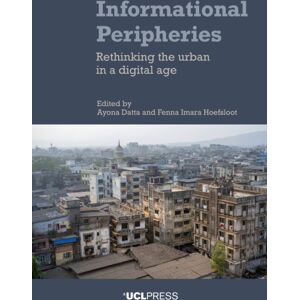 Informational Peripheries

Rethinking the urban in a digital age

Edited by
Ayona Datta and Fenna Imara Hoefsloot

UCLPRESS